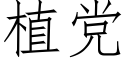 植党